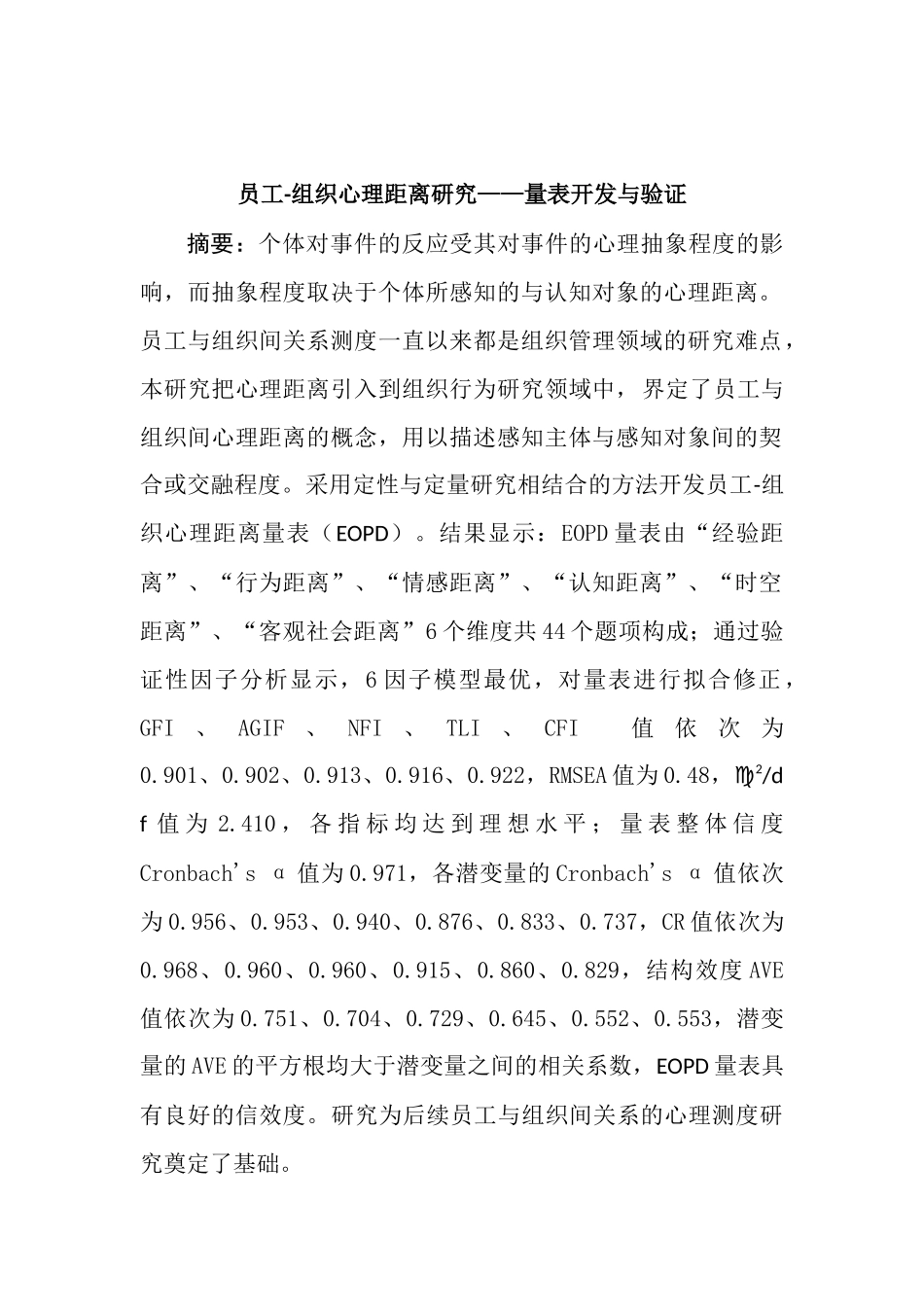 员工-组织心理距离研究——量表开发与验证

摘要：个体对事件的反应受其对事件的心理抽象程度的影响，而抽象程度取决于个体所感知的与认知对象的心理距离。员工与组织间关系测度一直以来都是组织管理领域的研究难点，本研究把心理距离引入到组织行为研究领域中，界定了员工与组织间心理距离的概念，用以描述感知主体与感知对象间的契合或交融程度。采用定性与定量研究相结合的方法开发员工-组织心理距离量表（EOPD）。结果显示：EOPD量表由“经验距离”、“行为距离”、“情感距离”、“认知距离”、“时空距离”、“客观社会距离”6个维度共44个题项构成；通过验证性因子分析显示，6因子模型最优，对量表进行拟合修正，GFI、AGIF、NFI、TLI、CFI 值依次为0.901、0.902、0.913、0.916、0.922，RMSEA值为0.48，♍²/df值为2.410，各指标均达到理想水平；量表整体信度Cronbach's α值为0.971，各潜变量的Cronbach's α值依次为0.956、0.953、0.940、0.876、0.833、0.737，CR值依次为0.968、0.960、0.960、0.915、0.860、0.829，结构效度AVE值依次为0.751、0.704、0.729、0.645、0.552、0.553，潜变量的AVE的平方根均大于潜变量之间的相关系数，EOPD量表具有良好的信效度。研究为后续员工与组织间关系的心理测度研究奠定了基础。